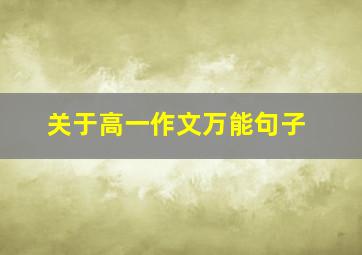 关于高一作文万能句子